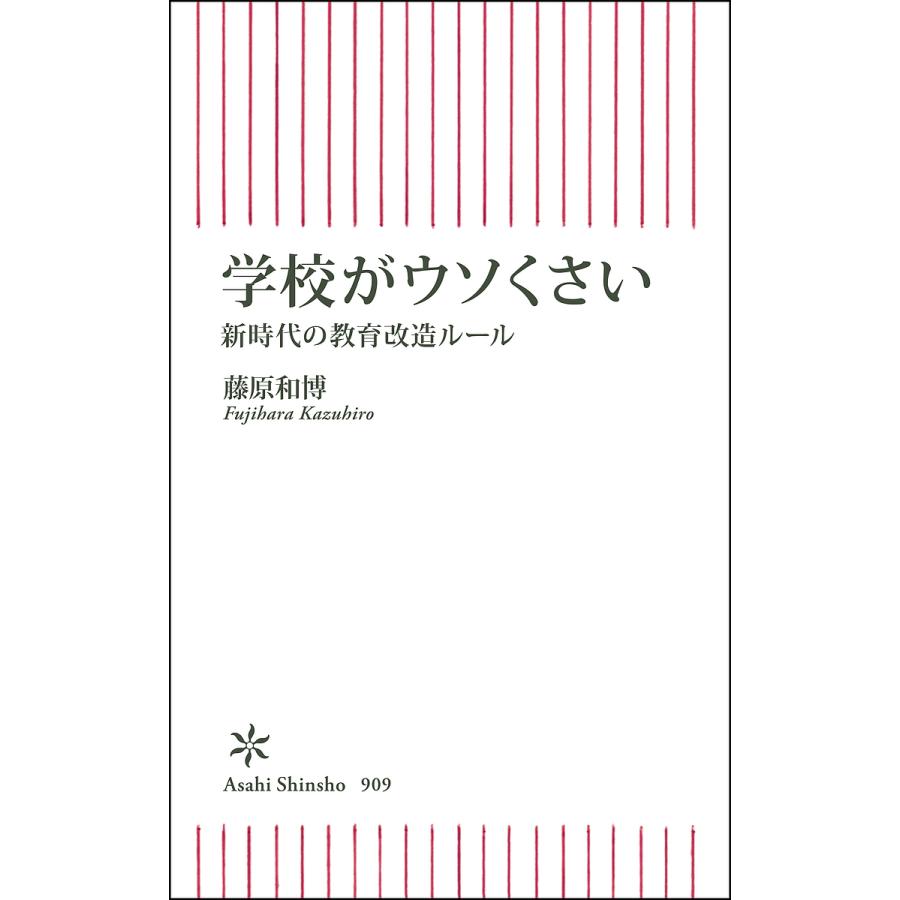 学校がウソくさい
新時代の教育改造ルール

藤原和博
Fujihara Kazuhiro

Asahi Shinsho 909